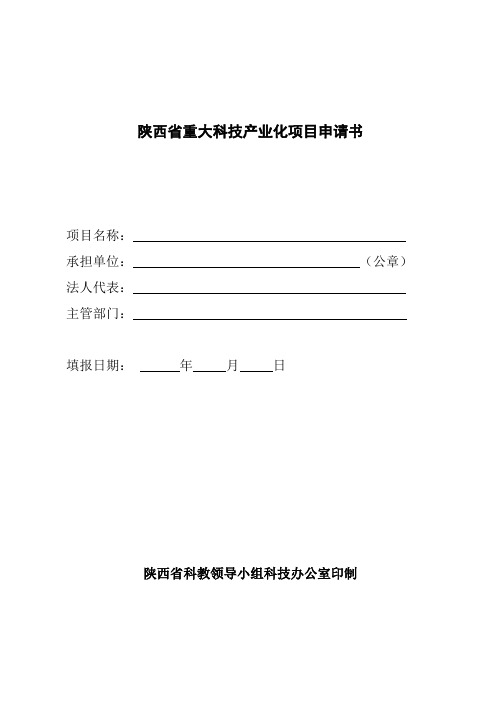 陕西省重大科技产业化项目申请书

项目名称：

承担单位：（公章）

法人代表：

主管部门：

填报日期： 年 月 日

陕西省科教领导小组科技办公室印制